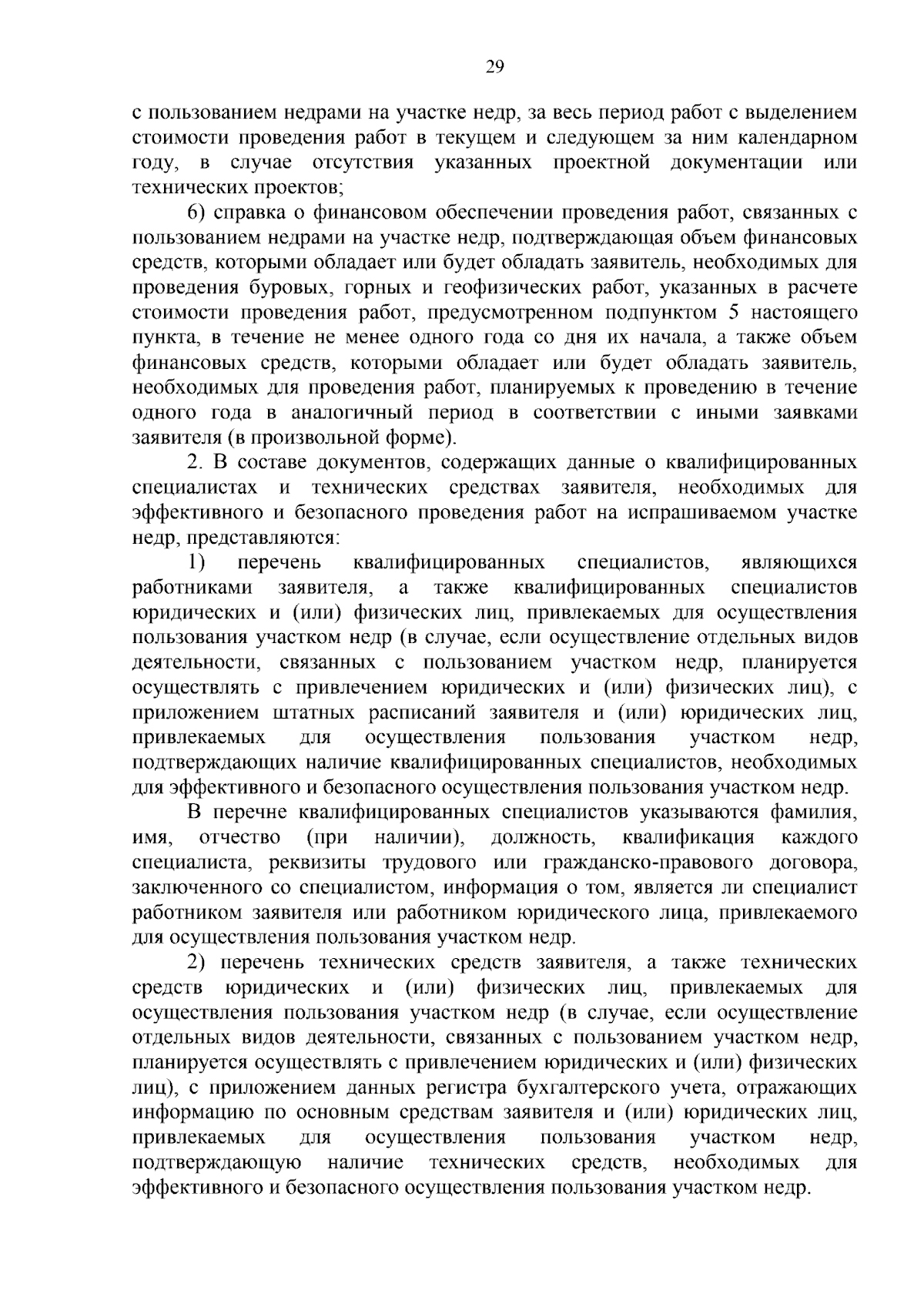 29

с пользованием недрами на участке недр, за весь период работ с выделением стоимости проведения работ в текущем и следующем за ним календарном году, в случае отсутствия указанных проектной документации или технических проектов;

6) справка о финансовом обеспечении проведения работ, связанных с пользованием недрами на участке недр, подтверждающая объем финансовых средств, которыми обладает или будет обладать заявитель, необходимых для проведения буровых, горных и геофизических работ, указанных в расчете стоимости проведения работ, предусмотренном подпунктом 5 настоящего пункта, в течение не менее одного года со дня их начала, а также объем финансовых средств, которыми обладает или будет обладать заявитель, необходимых для проведения работ, планируемых к проведению в течение одного года в аналогичный период в соответствии с иными заявками заявителя (в произвольной форме).

2. В составе документов, содержащих данные о квалифицированных специалистах и технических средствах заявителя, необходимых для эффективного и безопасного проведения работ на испрашиваемом участке недр, представляются:

1) перечень квалифицированных специалистов, являющихся работниками заявителя, а также квалифицированных специалистов юридических и (или) физических лиц, привлекаемых для осуществления пользования участком недр (в случае, если осуществление отдельных видов деятельности, связанных с пользованием участком недр, планируется осуществлять с привлечением юридических и (или) физических лиц), с приложением штатных расписаний заявителя и (или) юридических лиц, привлекаемых для осуществления пользования участком недр, подтверждающих наличие квалифицированных специалистов, необходимых для эффективного и безопасного осуществления пользования участком недр.

В перечне квалифицированных специалистов указываются фамилия, имя, отчество (при наличии), должность, квалификация каждого специалиста, реквизиты трудового или гражданско-правового договора, заключенного со специалистом, информация о том, является ли специалист работником заявителя или работником юридического лица, привлекаемого для осуществления пользования участком недр.

2) перечень технических средств заявителя, а также технических средств юридических и (или) физических лиц, привлекаемых для осуществления пользования участком недр (в случае, если осуществление отдельных видов деятельности, связанных с пользованием участком недр, планируется осуществлять с привлечением юридических и (или) физических лиц), с приложением данных регистра бухгалтерского учета, отражающих информацию по основным средствам заявителя и (или) юридических лиц, привлекаемых для осуществления пользования участком недр, подтверждающую наличие технических средств, необходимых для эффективного и безопасного осуществления пользования участком недр.